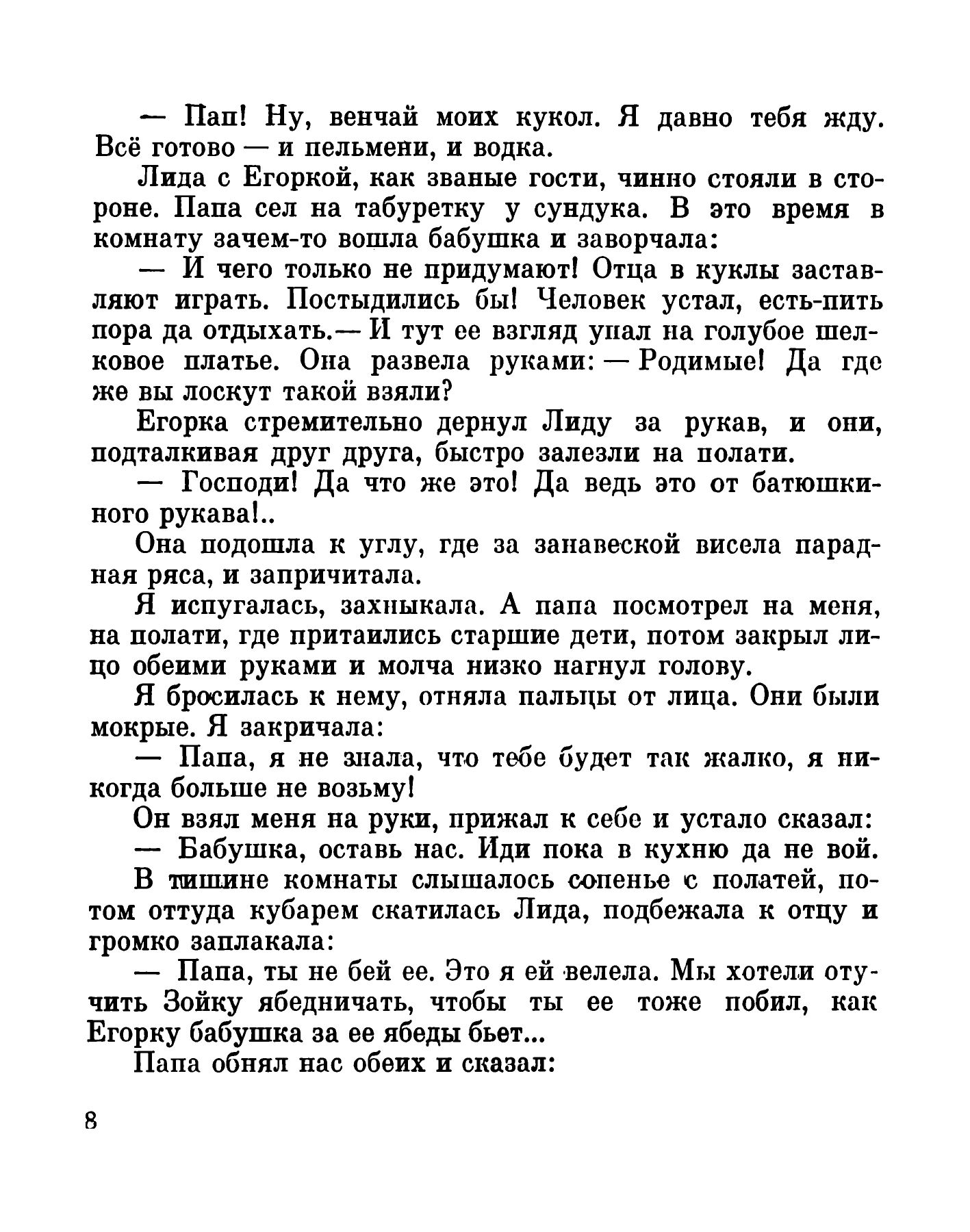 — Пап! Ну, венчай моих кукол. Я давно тебя жду. Всё готово — и пельмени, и водка.

Лида с Егоркой, как званые гости, чинно стояли в стороне. Папа сел на табуретку у сундука. В это время в комнату зачем-то вошла бабушка и заворчала:

— И чего только не придумают! Отца в куклы заставляют играть. Постыдились бы! Человек устал, есть-пить пора да отдыхать.— И тут ее взгляд упал на голубое шелковое платье. Она развела руками: — Родимые! Да где же вы лоскут такой взяли?

Егорка стремительно дернул Лиду за рукав, и они, подталкивая друг друга, быстро залезли на полати.

— Господи! Да что же это! Да ведь это от батюшкиного рукава!..

Она подошла к углу, где за занавеской висела парадная ряса, и запричитала.

Я испугалась, захныкала. А папа посмотрел на меня, на полати, где притаились старшие дети, потом закрыл лицо обеими руками и молча низко нагнул голову.

Я бросилась к нему, отняла пальцы от лица. Они были мокрые. Я закричала:

— Папа, я не знала, что тебе будет так жалко, я никогда больше не возьму!

Он взял меня на руки, прижал к себе и устало сказал:

— Бабушка, оставь нас. Иди пока в кухню да не вой.

В тишине комнаты слышалось сопенье с полатей, потом оттуда кубарем скатилась Лида, подбежала к отцу и громко заплакала:

— Папа, ты не бей ее. Это я ей велела. Мы хотели отучить Зойку ябедничать, чтобы ты ее тоже побил, как Егорку бабушка за ее ябеды бьет...

Папа обнял нас обеих и сказал:

8